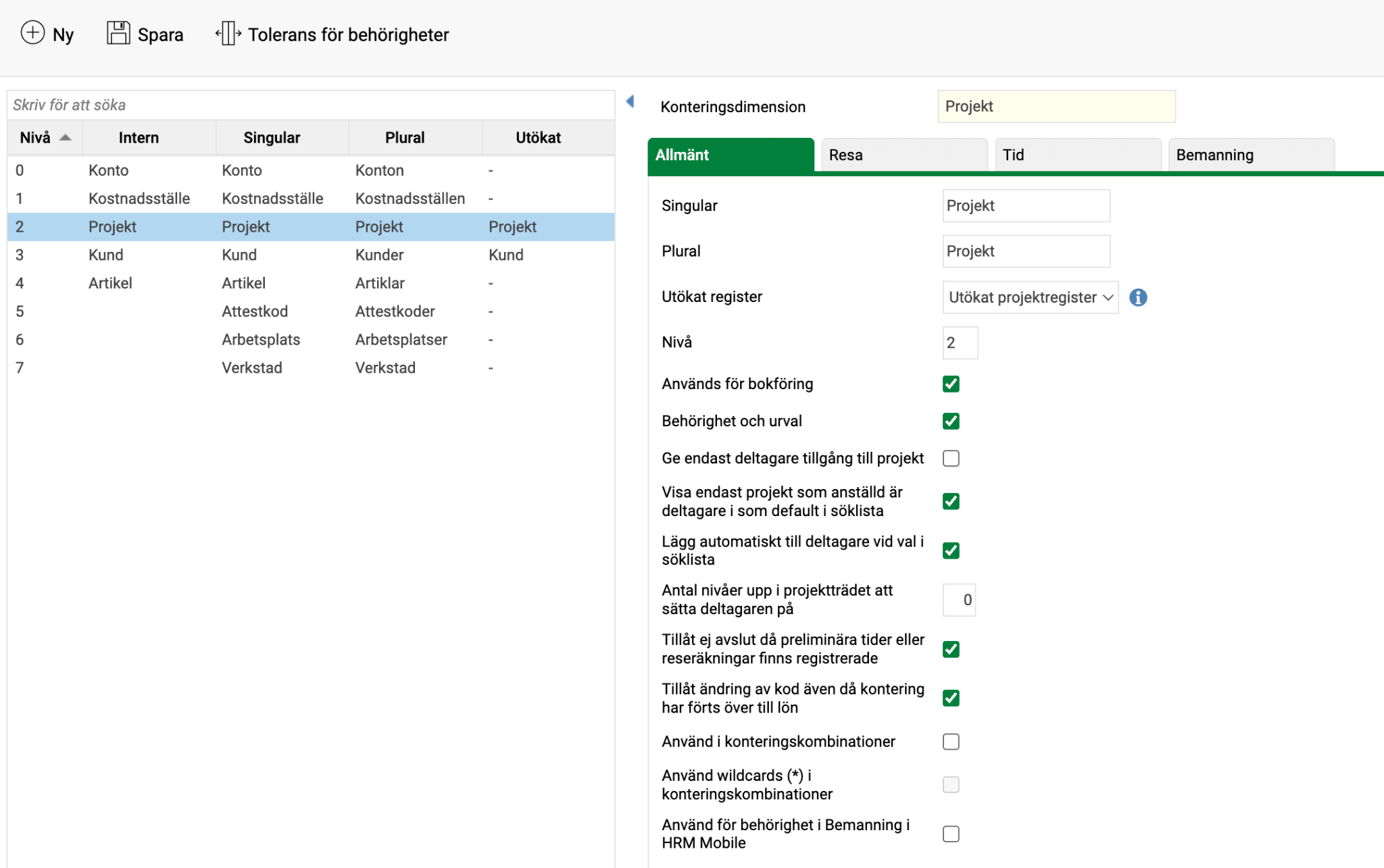 Ny Spara Tolerans för behörigheter

Skriv för att söka

| Nivå | Intern | Singular | Plural | Utökat |
|---|---|---|---|---|
| 0 | Konto | Konto | Konton | - |
| 1 | Kostnadsställe | Kostnadsställe | Kostnadsställen | - |
| 2 | Projekt | Projekt | Projekt | Projekt |
| 3 | Kund | Kund | Kunder | Kund |
| 4 | Artikel | Artikel | Artiklar | - |
| 5 | | Attestkod | Attestkoder | - |
| 6 | | Arbetsplats | Arbetsplatser | - |
| 7 | | Verkstad | Verkstad | - |

Konteringsdimension Projekt

Allmänt Resa Tid Bemanning

Singular Projekt

Plural Projekt

Utökat register Utökat projektregister

Nivå 2

Används för bokföring

Behörighet och urval

Ge endast deltagare tillgång till projekt

Visa endast projekt som anställd är deltagare i som default i söklista

Lägg automatiskt till deltagare vid val i söklista

Antal nivåer upp i projektträdet att sätta deltagaren på 0

Tillåt ej avslut då preliminära tider eller reseräkningar finns registrerade

Tillåt ändring av kod även då kontering har förts över till lön

Använd i konteringskombinationer

Använd wildcards (*) i konteringskombinationer

Använd för behörighet i Bemanning i HRM Mobile